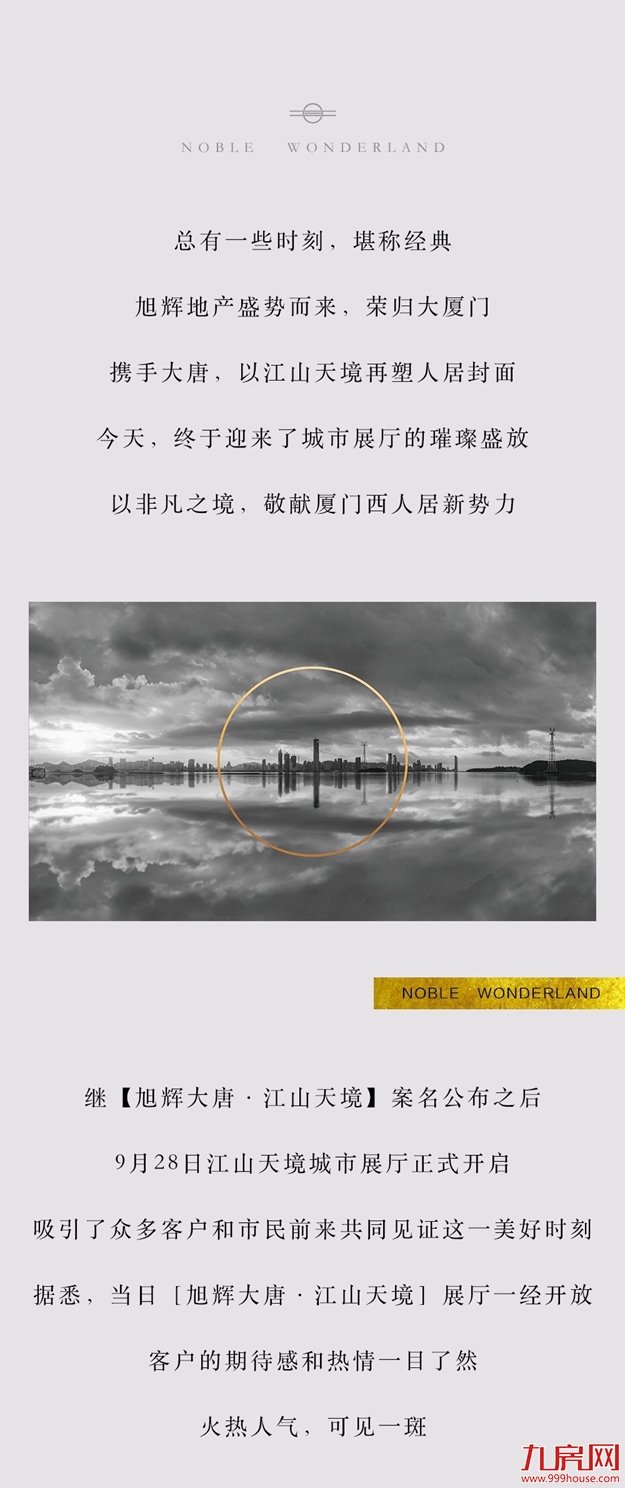 NOBLE WONDERLAND

总有一些时刻，堪称经典

旭辉地产盛势而来，荣归大厦门

携手大唐，以江山天境再塑人居封面

今天，终于迎来了城市展厅的璀璨盛放

以非凡之境，敬献厦门西人居新势力

NOBLE WONDERLAND

继【旭辉大唐·江山天境】案名公布之后

9月28日江山天境城市展厅正式开启

吸引了众多客户和市民前来共同见证这一美好时刻

据悉，当日［旭辉大唐·江山天境］展厅一经开放

客户的期待感和热情一目了然

火热人气，可见一斑

九房网
www.999house.com